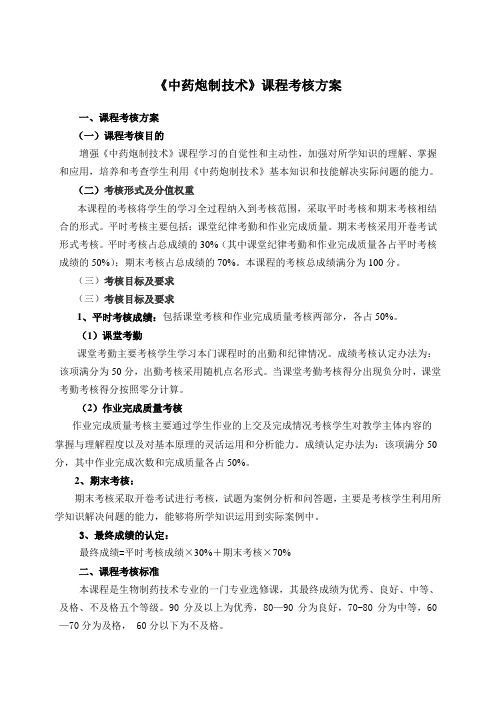 《中药炮制技术》课程考核方案

一、课程考核方案

（一）课程考核目的

增强《中药炮制技术》课程学习的自觉性和主动性，加强对所学知识的理解、掌握和应用，培养和考查学生利用《中药炮制技术》基本知识和技能解决实际问题的能力。

（二）考核形式及分值权重

本课程的考核将学生的学习全过程纳入到考核范围，采取平时考核和期末考核相结合的形式。平时考核主要包括：课堂纪律考勤和作业完成质量。期末考核采用开卷考试形式考核。平时考核占总成绩的30%（其中课堂纪律考勤和作业完成质量各占平时考核成绩的50%）；期末考核占总成绩的70%。本课程的考核总成绩满分为100分。

（三）考核目标及要求

（三）考核目标及要求

1、平时考核成绩：包括课堂考核和作业完成质量考核两部分，各占50%。

（1）课堂考勤

课堂考勤主要考核学生学习本门课程时的出勤和纪律情况。成绩考核认定办法为：该项满分为50分，出勤考核采用随机点名形式。当课堂考勤考核得分出现负分时，课堂考勤考核得分按照零分计算。

（2）作业完成质量考核

作业完成质量考核主要通过学生作业的上交及完成情况考核学生对教学主体内容的掌握与理解程度以及对基本原理的灵活运用和分析能力。成绩认定办法为：该项满分50分，其中作业完成次数和完成质量各占50%。

2、期末考核：

期末考核采取开卷考试进行考核，试题为案例分析和问答题，主要是考核学生利用所学知识解决问题的能力，能够将所学知识运用到实际案例中。

3、最终成绩的认定：

最终成绩=平时考核成绩×30%＋期末考核×70%

二、课程考核标准

本课程是生物制药技术专业的一门专业选修课，其最终成绩为优秀、良好、中等、及格、不及格五个等级。90分及以上为优秀，80—90分为良好，70-80分为中等，60—70分为及格，60分以下为不及格。